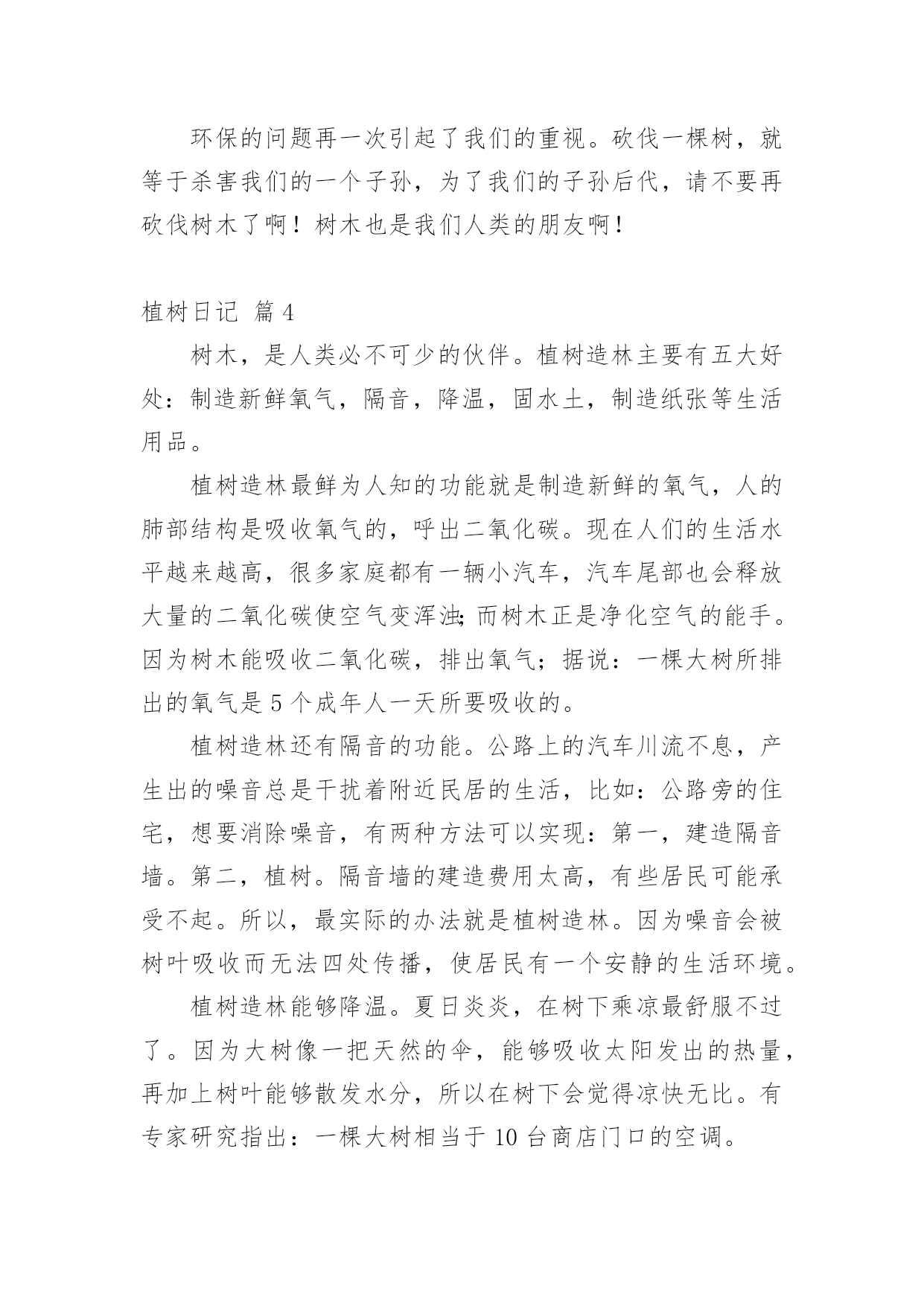 环保的问题再一次引起了我们的重视。砍伐一棵树，就等于杀害我们的一个子孙，为了我们的子孙后代，请不要再砍伐树木了啊！树木也是我们人类的朋友啊！

植树日记 篇4

树木，是人类必不可少的伙伴。植树造林主要有五大好处：制造新鲜氧气，隔音，降温，固水土，制造纸张等生活用品。

植树造林最鲜为人知的功能就是制造新鲜的氧气，人的肺部结构是吸收氧气的，呼出二氧化碳。现在人们的生活水平越来越高，很多家庭都有一辆小汽车，汽车尾部也会释放大量的二氧化碳使空气变浑浊;而树木正是净化空气的能手。因为树木能吸收二氧化碳，排出氧气；据说：一棵大树所排出的氧气是5个成年人一天所要吸收的。

植树造林还有隔音的功能。公路上的汽车川流不息，产生出的噪音总是干扰着附近民居的生活，比如：公路旁的住宅，想要消除噪音，有两种方法可以实现：第一，建造隔音墙。第二，植树。隔音墙的建造费用太高，有些居民可能承受不起。所以，最实际的办法就是植树造林。因为噪音会被树叶吸收而无法四处传播，使居民有一个安静的生活环境。

植树造林能够降温。夏日炎炎，在树下乘凉最舒服不过了。因为大树像一把天然的伞，能够吸收太阳发出的热量，再加上树叶能够散发水分，所以在树下会觉得凉快无比。有专家研究指出：一棵大树相当于10台商店门口的空调。